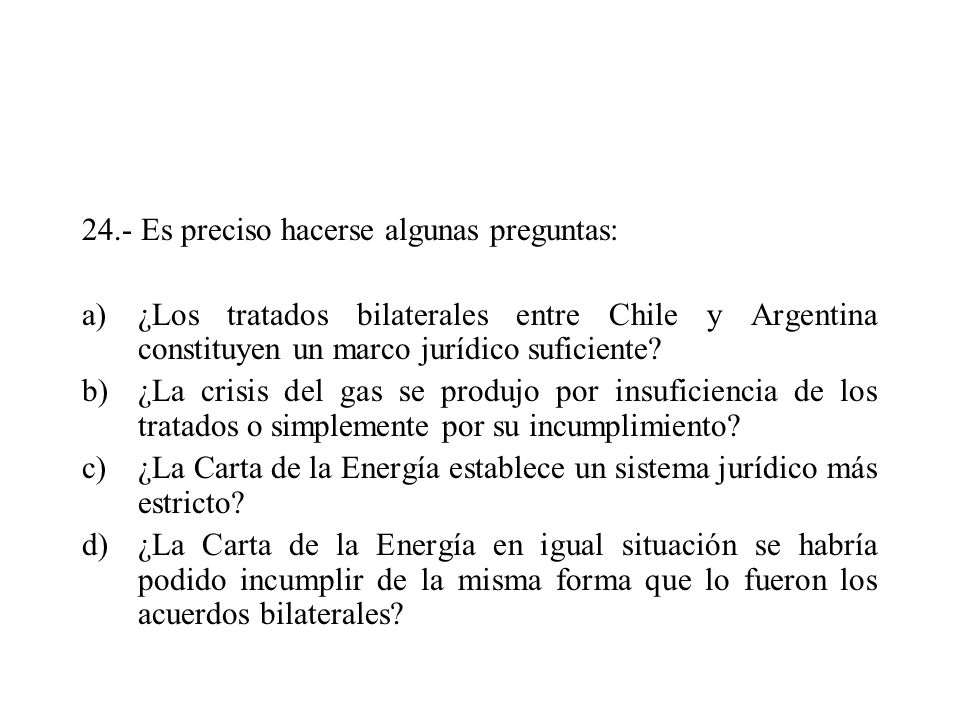 24.- Es preciso hacerse algunas preguntas:

a) ¿Los tratados bilaterales entre Chile y Argentina constituyen un marco jurídico suficiente?
b) ¿La crisis del gas se produjo por insuficiencia de los tratados o simplemente por su incumplimiento?
c) ¿La Carta de la Energía establece un sistema jurídico más estricto?
d) ¿La Carta de la Energía en igual situación se habría podido incumplir de la misma forma que lo fueron los acuerdos bilaterales?